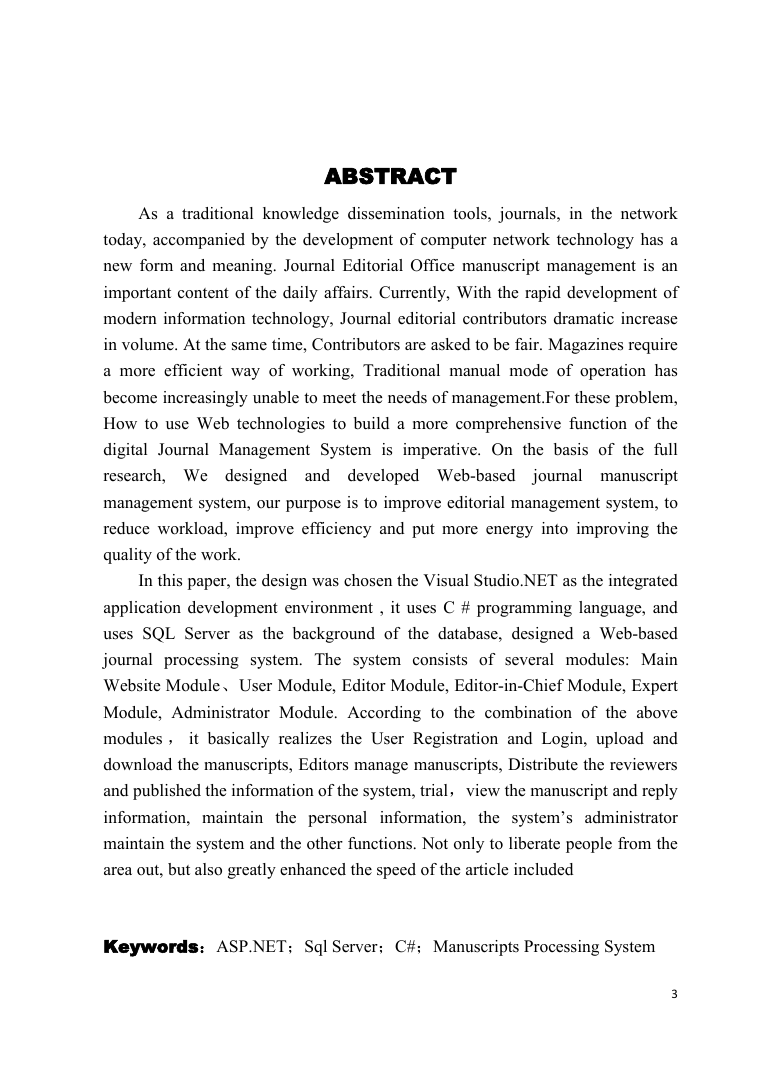 ABSTRACT

As a traditional knowledge dissemination tools, journals, in the network today, accompanied by the development of computer network technology has a new form and meaning. Journal Editorial Office manuscript management is an important content of the daily affairs. Currently, With the rapid development of modern information technology, Journal editorial contributors dramatic increase in volume. At the same time, Contributors are asked to be fair. Magazines require a more efficient way of working, Traditional manual mode of operation has become increasingly unable to meet the needs of management.For these problem, How to use Web technologies to build a more comprehensive function of the digital Journal Management System is imperative. On the basis of the full research, We designed and developed Web-based journal manuscript management system, our purpose is to improve editorial management system, to reduce workload, improve efficiency and put more energy into improving the quality of the work.

In this paper, the design was chosen the Visual Studio.NET as the integrated application development environment , it uses C # programming language, and uses SQL Server as the background of the database, designed a Web-based journal processing system. The system consists of several modules: Main Website Module、User Module, Editor Module, Editor-in-Chief Module, Expert Module, Administrator Module. According to the combination of the above modules， it basically realizes the User Registration and Login, upload and download the manuscripts, Editors manage manuscripts, Distribute the reviewers and published the information of the system, trial，view the manuscript and reply information, maintain the personal information, the system’s administrator maintain the system and the other functions. Not only to liberate people from the area out, but also greatly enhanced the speed of the article included

Keywords：ASP.NET；Sql Server；C#；Manuscripts Processing System

3